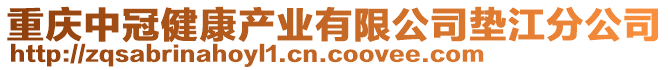 重庆中冠健康产业有限公司垫江分公司
http://zqsabrinahoyl1.cn.coovee.com